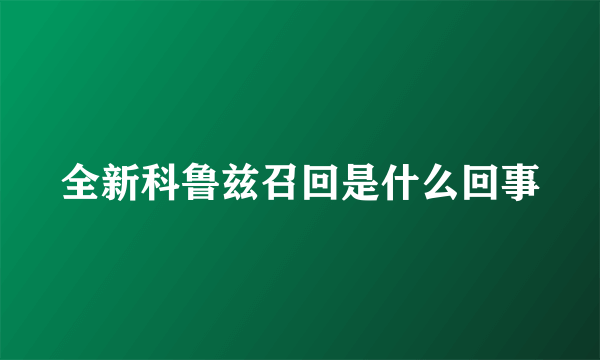 全新科鲁兹召回是什么回事